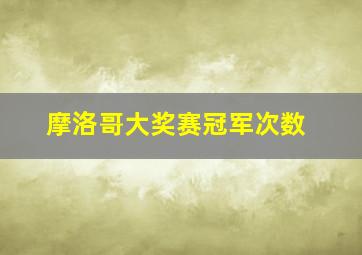 摩洛哥大奖赛冠军次数